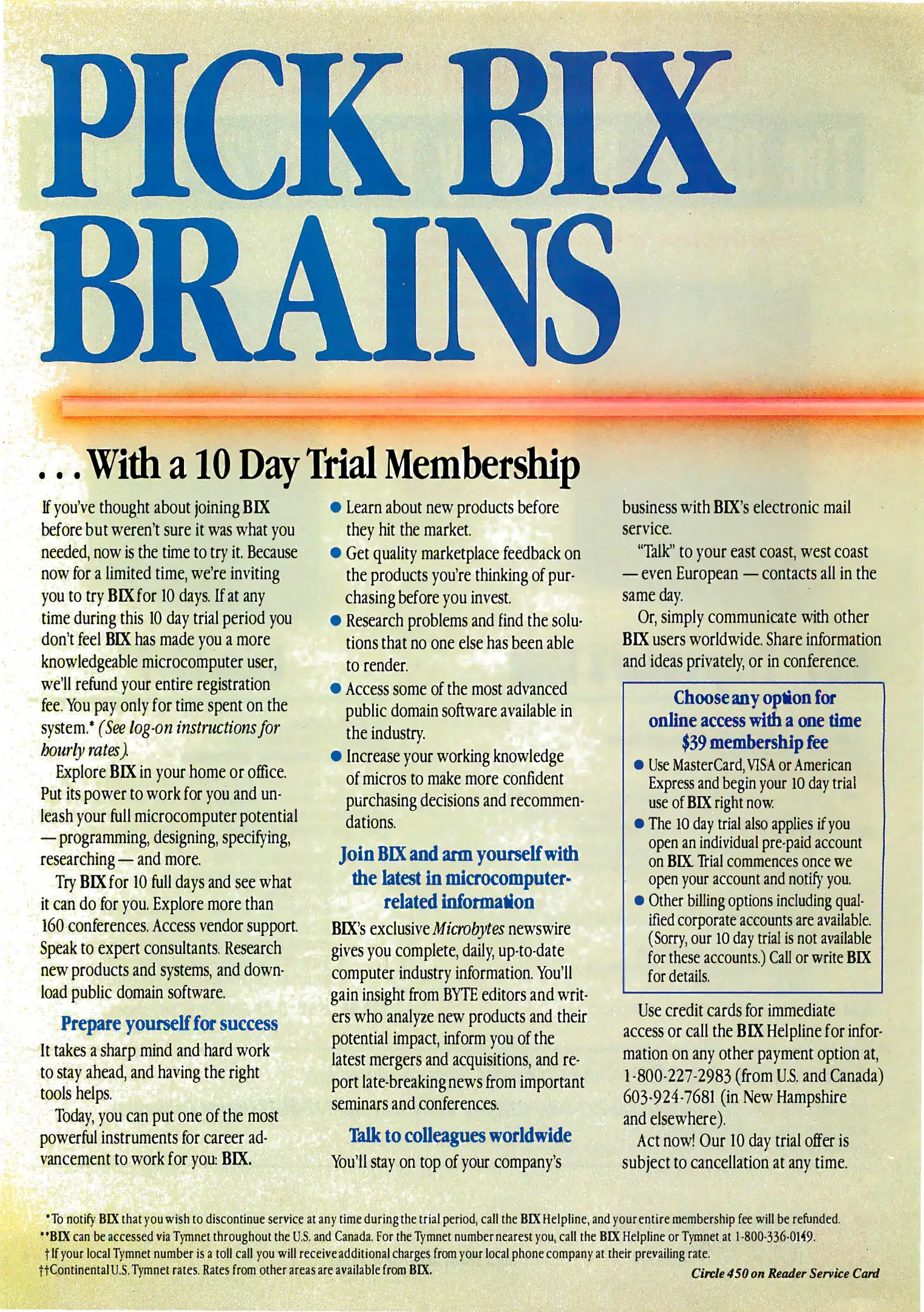 PICK BIX BRAINS

. . . With a 10 Day Trial Membership

If you've thought about joining BIX before but weren't sure it was what you needed, now is the time to try it. Because now for a limited time, we're inviting you to try BIX for 10 days. If at any time during this 10 day trial period you don't feel BIX has made you a more knowledgeable microcomputer user, we'll refund your entire registration fee. You pay only for time spent on the system.* (See log-on instructions for hourly rates).

Explore BIX in your home or office. Put its power to work for you and unleash your full microcomputer potential — programming, designing, specifying, researching — and more.

Try BIX for 10 full days and see what it can do for you. Explore more than 160 conferences. Access vendor support. Speak to expert consultants. Research new products and systems, and download public domain software.

Prepare yourself for success

It takes a sharp mind and hard work to stay ahead, and having the right tools helps.

Today, you can put one of the most powerful instruments for career advancement to work for you: BIX.

● Learn about new products before they hit the market.
● Get quality marketplace feedback on the products you're thinking of purchasing before you invest.
● Research problems and find the solutions that no one else has been able to render.
● Access some of the most advanced public domain software available in the industry.
● Increase your working knowledge of micros to make more confident purchasing decisions and recommendations.

Join BIX and arm yourself with the latest in microcomputer-related information

BIX's exclusive Microbytes newswire gives you complete, daily, up-to-date computer industry information. You'll gain insight from BYTE editors and writers who analyze new products and their potential impact, inform you of the latest mergers and acquisitions, and report late-breaking news from important seminars and conferences.

Talk to colleagues worldwide

You'll stay on top of your company's business with BIX's electronic mail service.

"Talk" to your east coast, west coast — even European — contacts all in the same day.

Or, simply communicate with other BIX users worldwide. Share information and ideas privately, or in conference.

Choose any option for online access with a one time $39 membership fee

● Use MasterCard, VISA or American Express and begin your 10 day trial use of BIX right now.
● The 10 day trial also applies if you open an individual pre-paid account on BIX. Trial commences once we open your account and notify you.
● Other billing options including qualified corporate accounts are available. (Sorry, our 10 day trial is not available for these accounts.) Call or write BIX for details.

Use credit cards for immediate access or call the BIX Helpline for information on any other payment option at, 1-800-227-2983 (from U.S. and Canada) 603-924-7681 (in New Hampshire and elsewhere).

Act now! Our 10 day trial offer is subject to cancellation at any time.

*To notify BIX that you wish to discontinue service at any time during the trial period, call the BIX Helpline, and your entire membership fee will be refunded.
**BIX can be accessed via Tymnet throughout the U.S. and Canada. For the Tymnet number nearest you, call the BIX Helpline or Tymnet at 1-800-336-0149.
†If your local Tymnet number is a toll call you will receive additional charges from your local phone company at their prevailing rate.
††Continental U.S. Tymnet rates. Rates from other areas are available from BIX.

Circle 450 on Reader Service Card